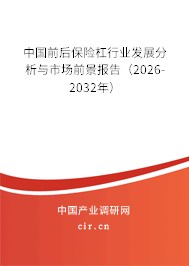 中国前后保险杠行业发展分析与市场前景报告（2026-2032年）

中国产业调研网
cir.cn